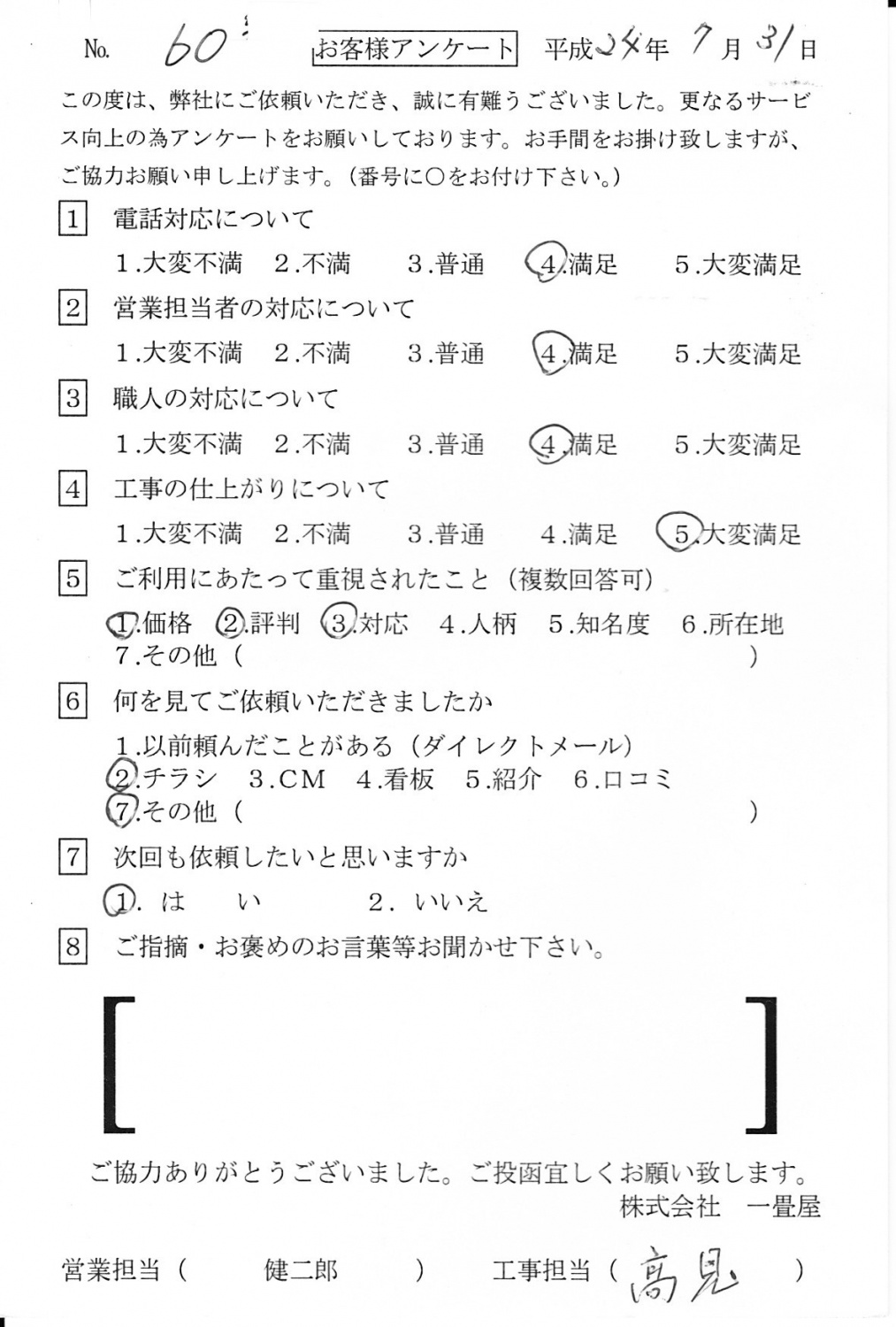 No. 60

お客様アンケート　平成24年 7月 31日

この度は、弊社にご依頼いただき、誠に有難うございました。更なるサービス向上の為アンケートをお願いしております。お手間をお掛け致しますが、ご協力お願い申し上げます。（番号に○をお付け下さい。）

1　電話対応について
1.大変不満　2.不満　3.普通　4.満足　5.大変満足

2　営業担当者の対応について
1.大変不満　2.不満　3.普通　4.満足　5.大変満足

3　職人の対応について
1.大変不満　2.不満　3.普通　4.満足　5.大変満足

4　工事の仕上がりについて
1.大変不満　2.不満　3.普通　4.満足　5.大変満足

5　ご利用にあたって重視されたこと（複数回答可）
1.価格　2.評判　3.対応　4.人柄　5.知名度　6.所在地
7.その他（　）

6　何を見てご依頼いただきましたか
1.以前頼んだことがある（ダイレクトメール）
2.チラシ　3.CM　4.看板　5.紹介　6.口コミ
7.その他（　）

7　次回も依頼したいと思いますか
1. はい　2. いいえ

8　ご指摘・お褒めのお言葉等お聞かせ下さい。

［　］

ご協力ありがとうございました。ご投函宜しくお願い致します。
株式会社　一畳屋

営業担当（　健二郎　）　工事担当（　高見　）